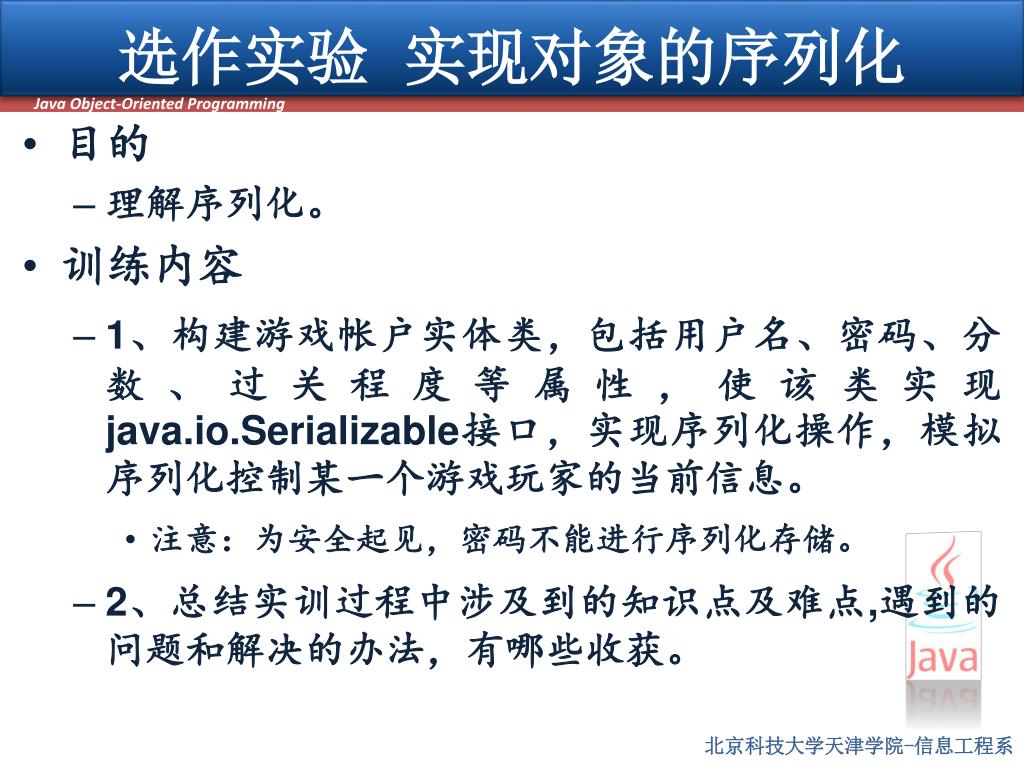 选作实验 实现对象的序列化

Java Object-Oriented Programming

• 目的

– 理解序列化。

• 训练内容

– 1、构建游戏帐户实体类，包括用户名、密码、分数、过关程度等属性，使该类实现java.io.Serializable接口，实现序列化操作，模拟序列化控制某一个游戏玩家的当前信息。

• 注意：为安全起见，密码不能进行序列化存储。

– 2、总结实训过程中涉及到的知识点及难点,遇到的问题和解决的办法，有哪些收获。

Java

北京科技大学天津学院-信息工程系